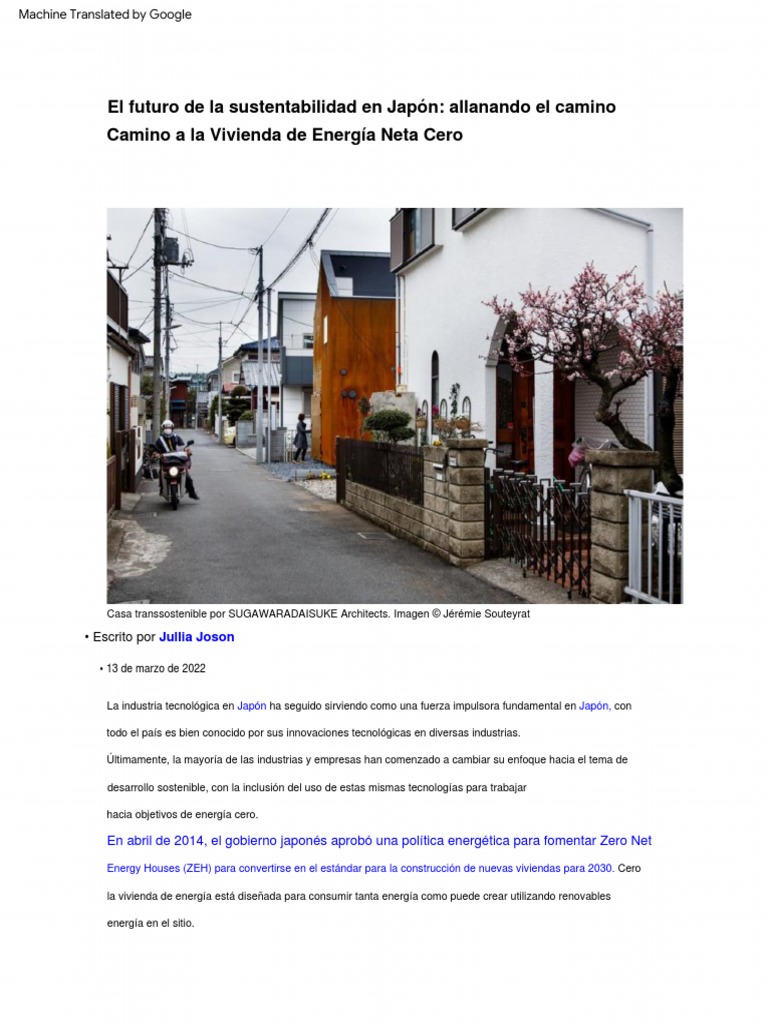 Machine Translated by Google

El futuro de la sustentabilidad en Japón: allanando el camino Camino a la Vivienda de Energía Neta Cero

Casa transsostenible por SUGAWARADAISUKE Architects. Imagen © Jérémie Souteyrat

• Escrito por Jullia Joson

• 13 de marzo de 2022

La industria tecnológica en Japón ha seguido sirviendo como una fuerza impulsora fundamental en Japón, con todo el país es bien conocido por sus innovaciones tecnológicas en diversas industrias.

Últimamente, la mayoría de las industrias y empresas han comenzado a cambiar su enfoque hacia el tema de desarrollo sostenible, con la inclusión del uso de estas mismas tecnologías para trabajar hacia objetivos de energía cero.

En abril de 2014, el gobierno japonés aprobó una política energética para fomentar Zero Net Energy Houses (ZEH) para convertirse en el estándar para la construcción de nuevas viviendas para 2030. Cero la vivienda de energía está diseñada para consumir tanta energía como puede crear utilizando renovables energía en el sitio.